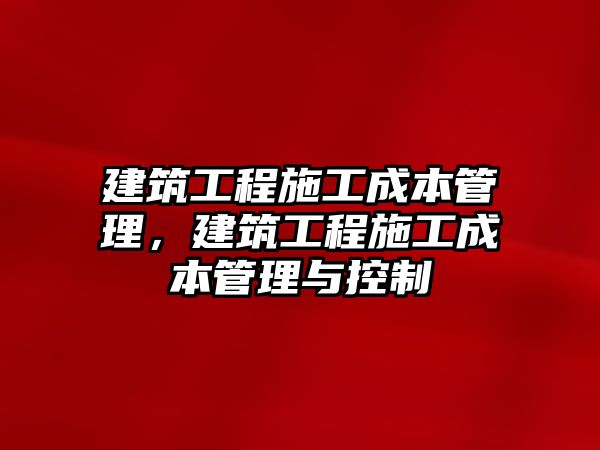 建筑工程施工成本管理，建筑工程施工成本管理与控制